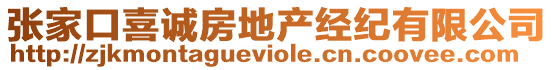 张家口喜诚房地产经纪有限公司
http://zjkmontagueviole.cn.coovee.com